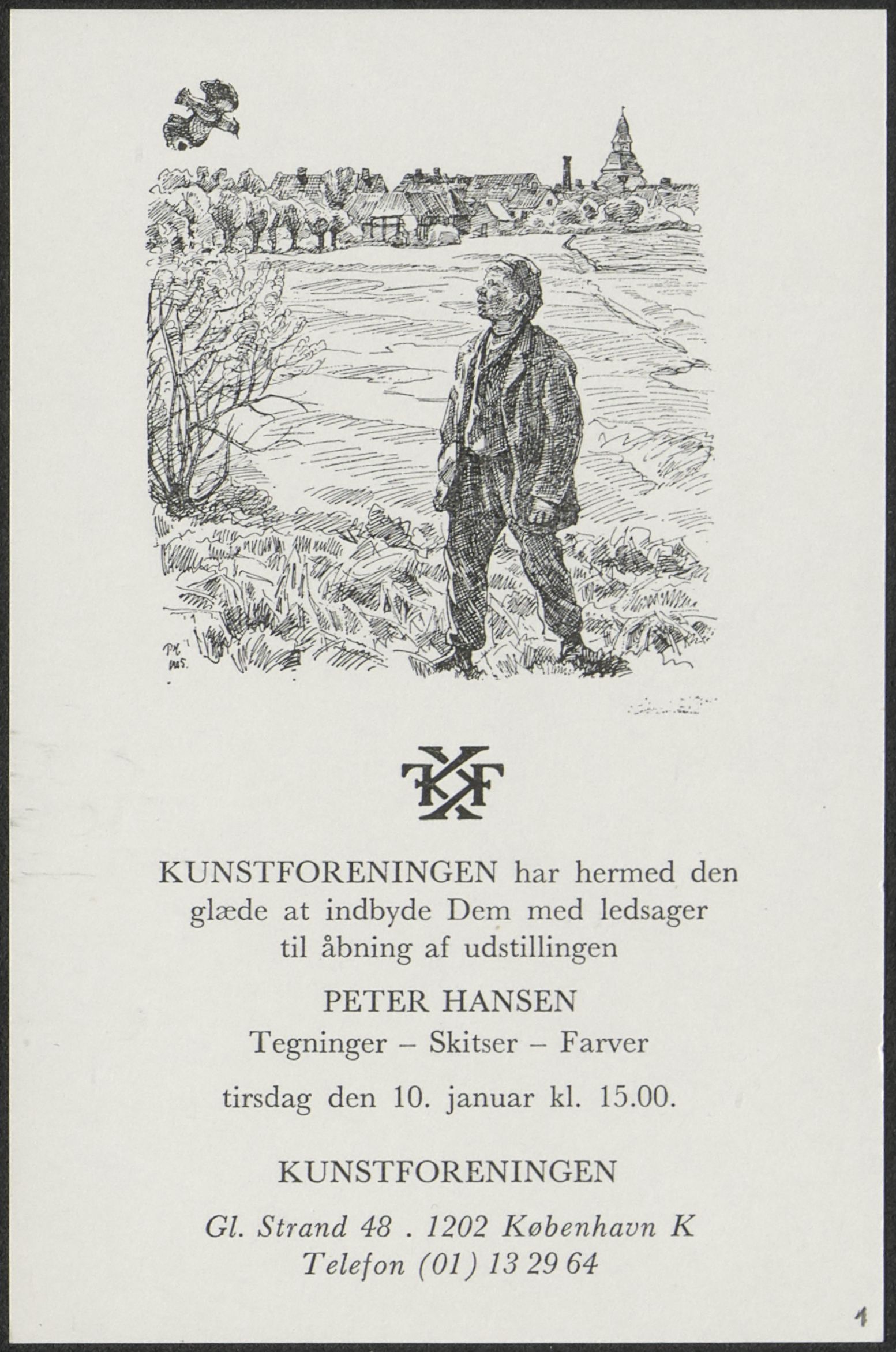 PH
1905.

KF

KUNSTFORENINGEN har hermed den glæde at indbyde Dem med ledsager til åbning af udstillingen

PETER HANSEN

Tegninger – Skitser – Farver

tirsdag den 10. januar kl. 15.00.

KUNSTFORENINGEN

Gl. Strand 48 . 1202 København K
Telefon (01) 13 29 64

1